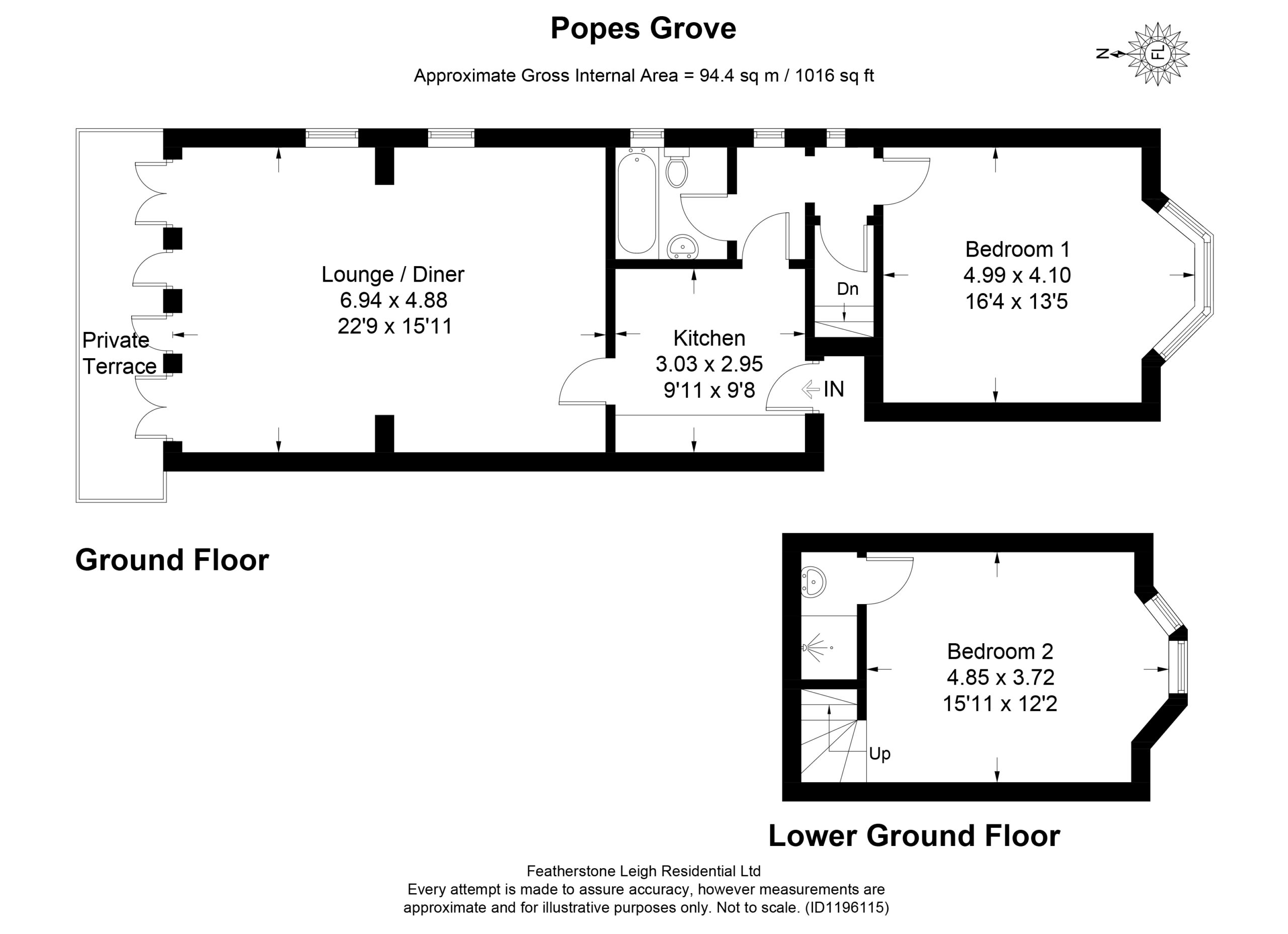 Popes Grove

Approximate Gross Internal Area = 94.4 sq m / 1016 sq ft

N

FL

Private Terrace

Lounge / Diner
6.94 x 4.88
22'9 x 15'11

Kitchen
3.03 x 2.95
9'11 x 9'8

Dn

IN

Bedroom 1
4.99 x 4.10
16'4 x 13'5

Ground Floor

Bedroom 2
4.85 x 3.72
15'11 x 12'2

Up

Lower Ground Floor

Featherstone Leigh Residential Ltd
Every attempt is made to assure accuracy, however measurements are approximate and for illustrative purposes only. Not to scale. (ID1196115)